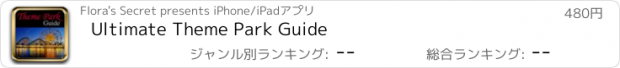 Theme Park Guide

Flora's Secret presents iPhone/iPadアプリ

480円

Ultimate Theme Park Guide

ジャンル別ランキング: --

総合ランキング: --